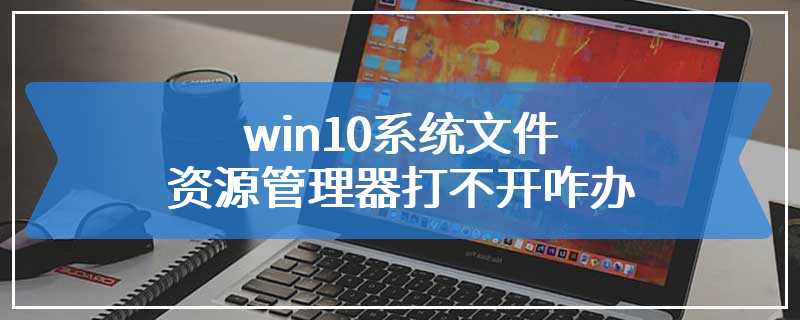 win10系统文件
资源管理器打不开咋办